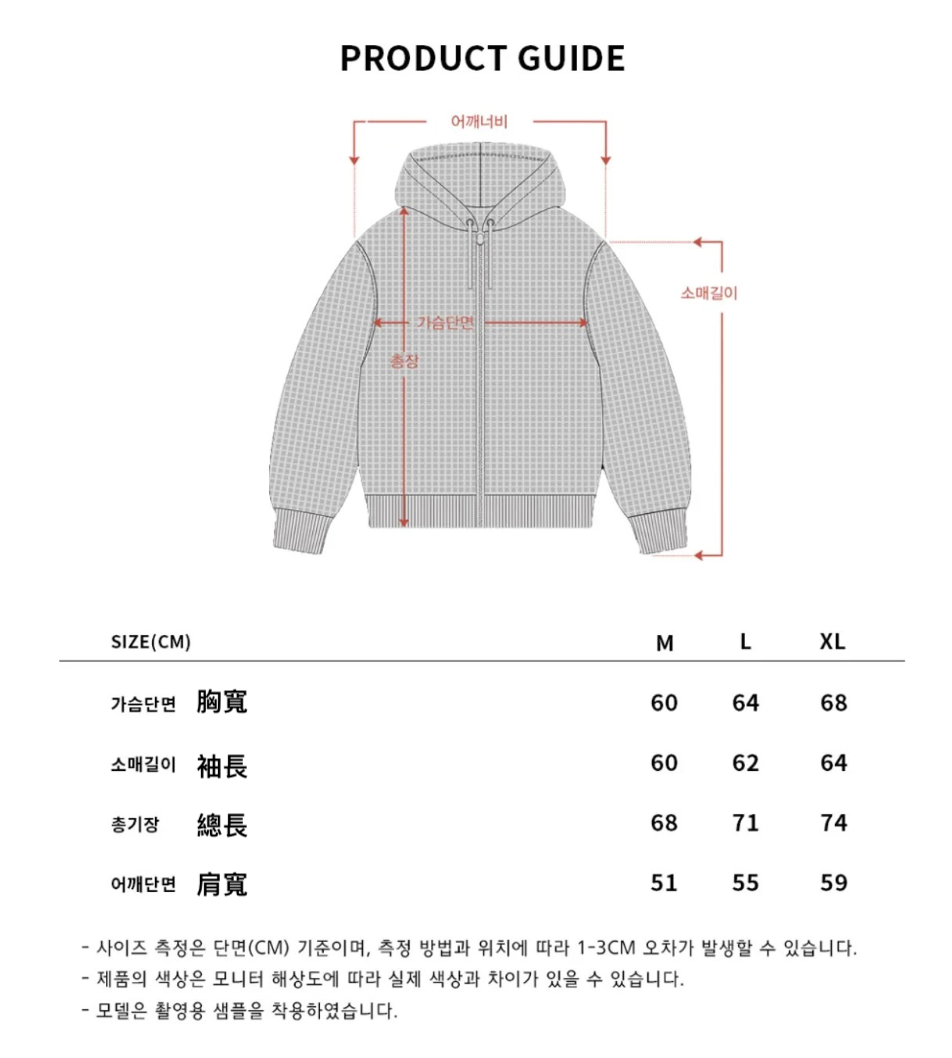 PRODUCT GUIDE

어깨너비

소매길이

가슴단면

총장

| SIZE(CM) | M | L | XL |
|---|---|---|---|
| 가슴단면 胸寬 | 60 | 64 | 68 |
| 소매길이 袖長 | 60 | 62 | 64 |
| 총기장 總長 | 68 | 71 | 74 |
| 어깨단면 肩寬 | 51 | 55 | 59 |

- 사이즈 측정은 단면(CM) 기준이며, 측정 방법과 위치에 따라 1-3CM 오차가 발생할 수 있습니다.
- 제품의 색상은 모니터 해상도에 따라 실제 색상과 차이가 있을 수 있습니다.
- 모델은 촬영용 샘플을 착용하였습니다.